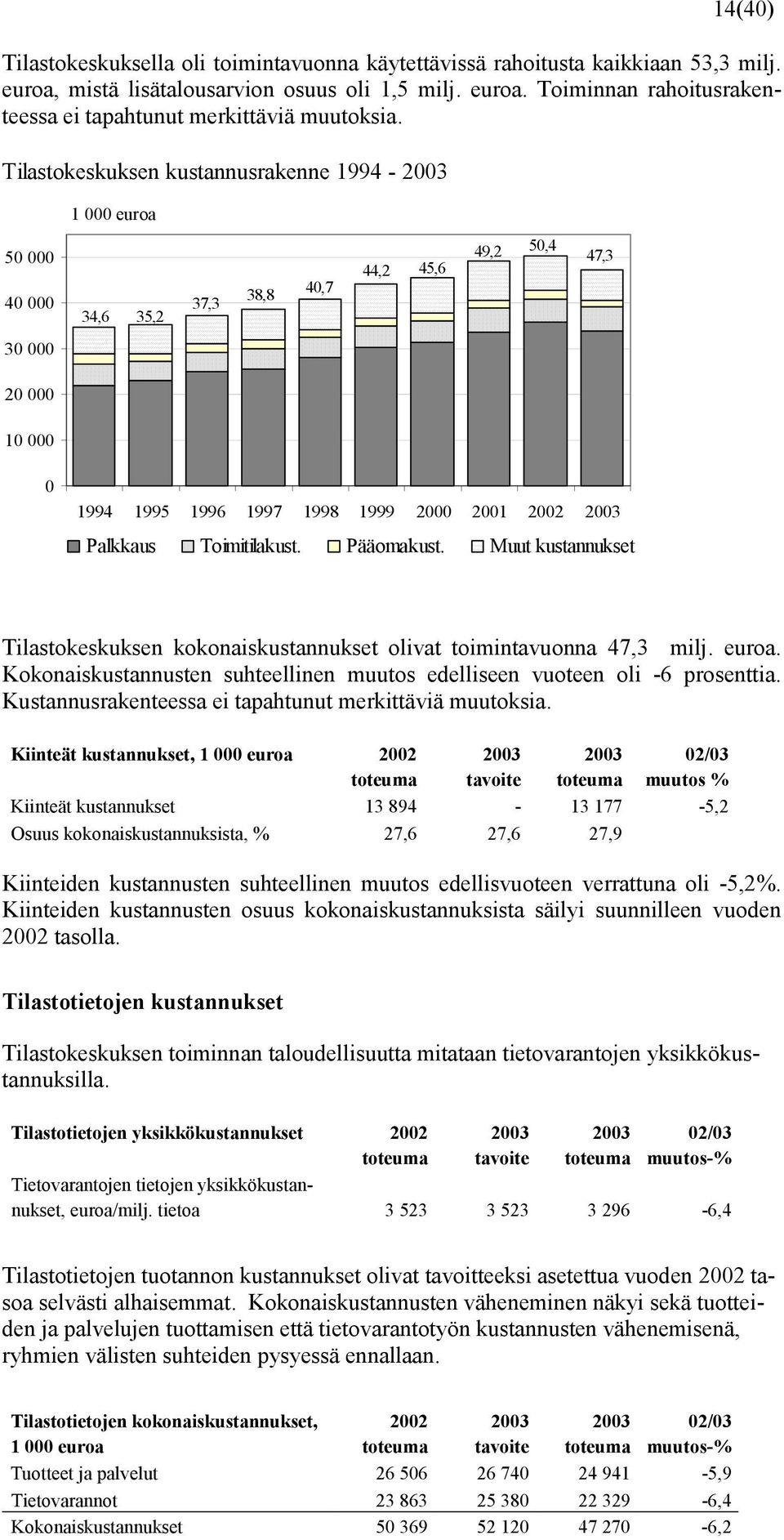 14(40)

Tilastokeskuksella oli toimintavuonna käytettävissä rahoitusta kaikkiaan 53,3 milj. euroa, mistä lisätalousarvion osuus oli 1,5 milj. euroa. Toiminnan rahoitusrakenteessa ei tapahtunut merkittäviä muutoksia.

Tilastokeskuksen kustannusrakenne 1994 - 2003

1 000 euroa

50 000
40 000
30 000
20 000
10 000
0

34,6 35,2 37,3 38,8 40,7 44,2 45,6 49,2 50,4 47,3

1994 1995 1996 1997 1998 1999 2000 2001 2002 2003

Palkkaus Toimitilakust. Pääomakust. Muut kustannukset

Tilastokeskuksen kokonaiskustannukset olivat toimintavuonna 47,3 milj. euroa. Kokonaiskustannusten suhteellinen muutos edelliseen vuoteen oli -6 prosenttia. Kustannusrakenteessa ei tapahtunut merkittäviä muutoksia.

| Kiinteät kustannukset, 1 000 euroa | 2002 toteuma | 2003 tavoite | 2003 toteuma | 02/03 muutos % |
|---|---|---|---|---|
| Kiinteät kustannukset | 13 894 | - | 13 177 | -5,2 |
| Osuus kokonaiskustannuksista, % | 27,6 | 27,6 | 27,9 | |

Kiinteiden kustannusten suhteellinen muutos edellisvuoteen verrattuna oli -5,2%. Kiinteiden kustannusten osuus kokonaiskustannuksista säilyi suunnilleen vuoden 2002 tasolla.

Tilastotietojen kustannukset

Tilastokeskuksen toiminnan taloudellisuutta mitataan tietovarantojen yksikkökustannuksilla.

| Tilastotietojen yksikkökustannukset | 2002 toteuma | 2003 tavoite | 2003 toteuma | 02/03 muutos-% |
|---|---|---|---|---|
| Tietovarantojen tietojen yksikkökustannukset, euroa/milj. tietoa | 3 523 | 3 523 | 3 296 | -6,4 |

Tilastotietojen tuotannon kustannukset olivat tavoitteeksi asetettua vuoden 2002 tasoa selvästi alhaisemmat. Kokonaiskustannusten väheneminen näkyi sekä tuotteiden ja palvelujen tuottamisen että tietovarantotyön kustannusten vähenemisenä, ryhmien välisten suhteiden pysyessä ennallaan.

| Tilastotietojen kokonaiskustannukset, 1 000 euroa | 2002 toteuma | 2003 tavoite | 2003 toteuma | 02/03 muutos-% |
|---|---|---|---|---|
| Tuotteet ja palvelut | 26 506 | 26 740 | 24 941 | -5,9 |
| Tietovarannot | 23 863 | 25 380 | 22 329 | -6,4 |
| Kokonaiskustannukset | 50 369 | 52 120 | 47 270 | -6,2 |